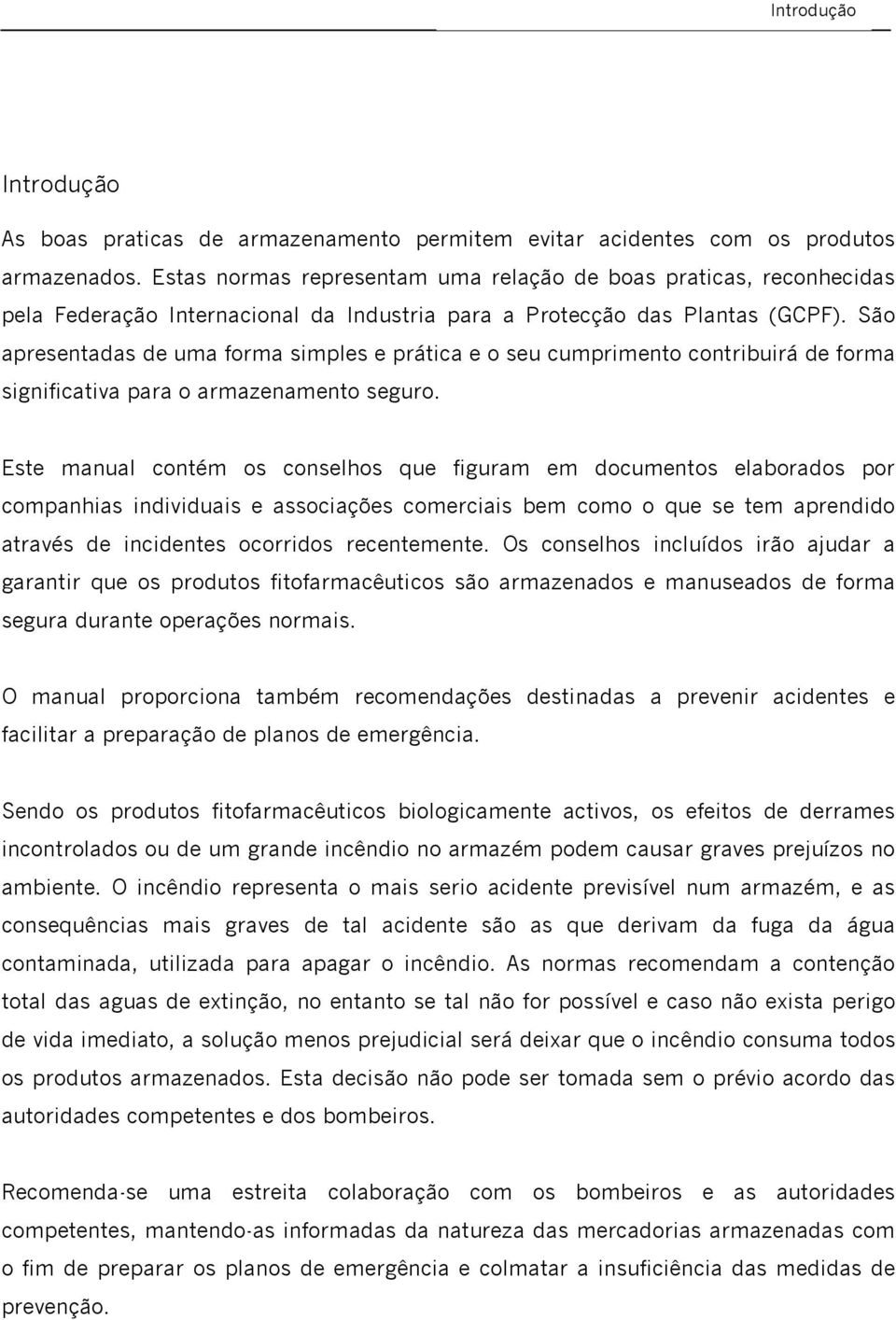 Introdução

Introdução

As boas praticas de armazenamento permitem evitar acidentes com os produtos armazenados. Estas normas representam uma relação de boas praticas, reconhecidas pela Federação Internacional da Industria para a Protecção das Plantas (GCPF). São apresentadas de uma forma simples e prática e o seu cumprimento contribuirá de forma significativa para o armazenamento seguro.

Este manual contém os conselhos que figuram em documentos elaborados por companhias individuais e associações comerciais bem como o que se tem aprendido através de incidentes ocorridos recentemente. Os conselhos incluídos irão ajudar a garantir que os produtos fitofarmacêuticos são armazenados e manuseados de forma segura durante operações normais.

O manual proporciona também recomendações destinadas a prevenir acidentes e facilitar a preparação de planos de emergência.

Sendo os produtos fitofarmacêuticos biologicamente activos, os efeitos de derrames incontrolados ou de um grande incêndio no armazém podem causar graves prejuízos no ambiente. O incêndio representa o mais serio acidente previsível num armazém, e as consequências mais graves de tal acidente são as que derivam da fuga da água contaminada, utilizada para apagar o incêndio. As normas recomendam a contenção total das aguas de extinção, no entanto se tal não for possível e caso não exista perigo de vida imediato, a solução menos prejudicial será deixar que o incêndio consuma todos os produtos armazenados. Esta decisão não pode ser tomada sem o prévio acordo das autoridades competentes e dos bombeiros.

Recomenda-se uma estreita colaboração com os bombeiros e as autoridades competentes, mantendo-as informadas da natureza das mercadorias armazenadas com o fim de preparar os planos de emergência e colmatar a insuficiência das medidas de prevenção.